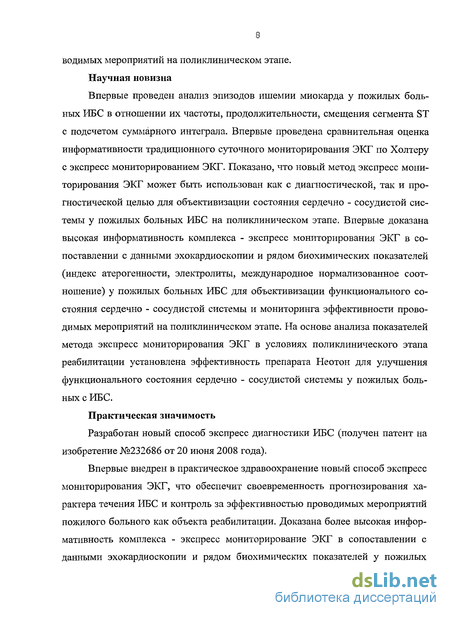 8

водимых мероприятий на поликлиническом этапе.

Научная новизна

Впервые проведен анализ эпизодов ишемии миокарда у пожилых больных ИБС в отношении их частоты, продолжительности, смещения сегмента ST с подсчетом суммарного интеграла. Впервые проведена сравнительная оценка информативности традиционного суточного мониторирования ЭКГ по Холтеру с экспресс мониторированием ЭКГ. Показано, что новый метод экспресс мониторирования ЭКГ может быть использован как с диагностической, так и прогностической целью для объективизации состояния сердечно - сосудистой системы у пожилых больных ИБС на поликлиническом этапе. Впервые доказана высокая информативность комплекса - экспресс мониторирования ЭКГ в сопоставлении с данными эхокардиоскопии и рядом биохимических показателей (индекс атерогенности, электролиты, международное нормализованное соотношение) у пожилых больных ИБС для объективизации функционального состояния сердечно - сосудистой системы и мониторинга эффективности проводимых мероприятий на поликлиническом этапе. На основе анализа показателей метода экспресс мониторирования ЭКГ в условиях поликлинического этапа реабилитации установлена эффективность препарата Неотон для улучшения функционального состояния сердечно - сосудистой системы у пожилых больных с ИБС.

Практическая значимость

Разработан новый способ экспресс диагностики ИБС (получен патент на изобретение №232686 от 20 июня 2008 года).

Впервые внедрен в практическое здравоохранение новый способ экспресс мониторирования ЭКГ, что обеспечит своевременность прогнозирования характера течения ИБС и контроль за эффективностью проводимых мероприятий пожилого больного как объекта реабилитации. Доказана более высокая информативность комплекса - экспресс мониторирование ЭКГ в сопоставлении с данными эхокардиоскопии и рядом биохимических показателей у пожилых

dsLib.net
библиотека диссертаций